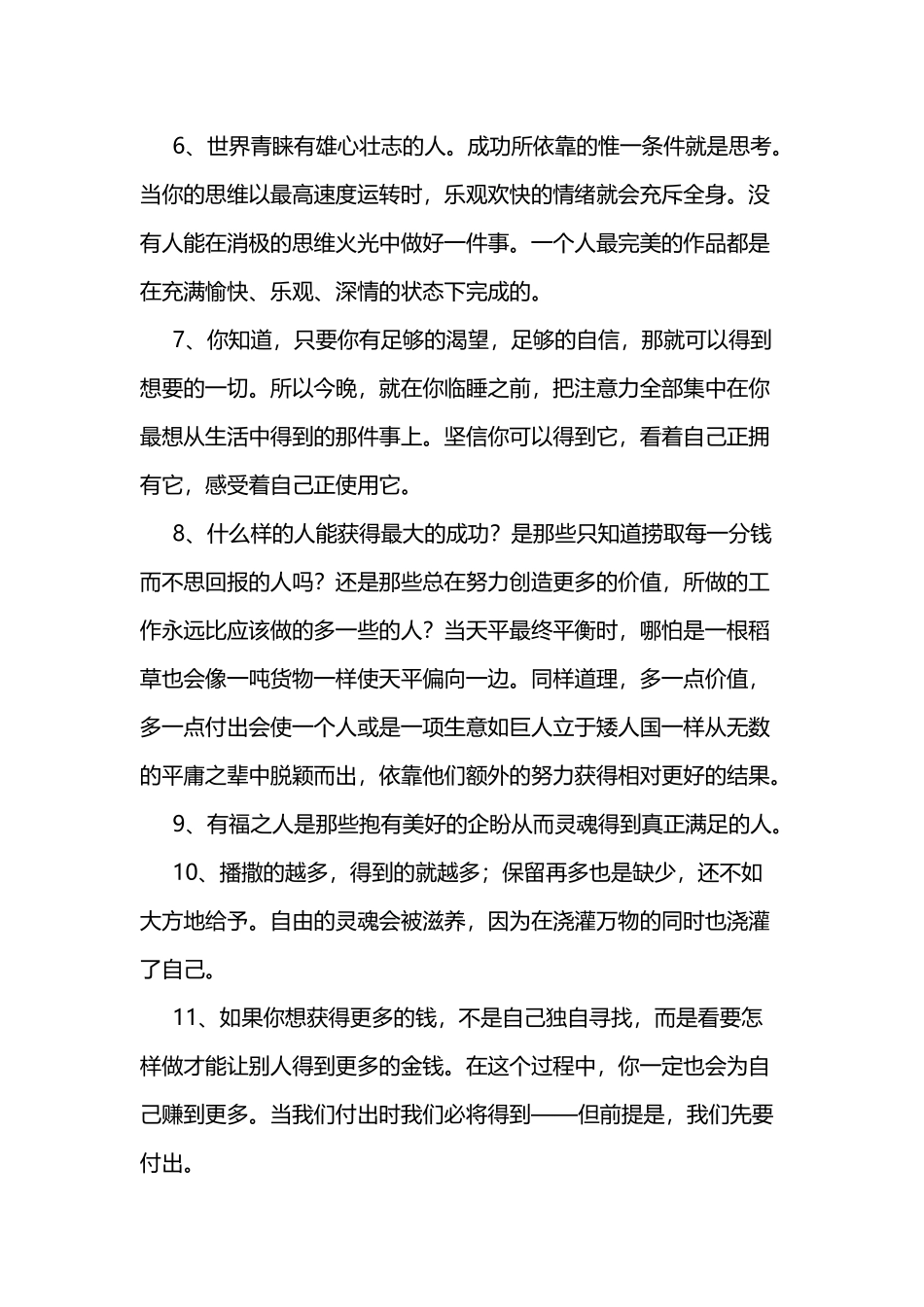 6、世界青睐有雄心壮志的人。成功所依靠的惟一条件就是思考。当你的思维以最高速度运转时，乐观欢快的情绪就会充斥全身。没有人能在消极的思维火光中做好一件事。一个人最完美的作品都是在充满愉快、乐观、深情的状态下完成的。

7、你知道，只要你有足够的渴望，足够的自信，那就可以得到想要的一切。所以今晚，就在你临睡之前，把注意力全部集中在你最想从生活中得到的那件事上。坚信你可以得到它，看着自己正拥有它，感受着自己正使用它。

8、什么样的人能获得最大的成功？是那些只知道捞取每一分钱而不思回报的人吗？还是那些总在努力创造更多的价值，所做的工作永远比应该做的多一些的人？当天平最终平衡时，哪怕是一根稻草也会像一吨货物一样使天平偏向一边。同样道理，多一点价值，多一点付出会使一个人或是一项生意如巨人立于矮人国一样从无数的平庸之辈中脱颖而出，依靠他们额外的努力获得相对更好的结果。

9、有福之人是那些抱有美好的企盼从而灵魂得到真正满足的人。

10、播撒的越多，得到的就越多；保留再多也是缺少，还不如大方地给予。自由的灵魂会被滋养，因为在浇灌万物的同时也浇灌了自己。

11、如果你想获得更多的钱，不是自己独自寻找，而是看要怎样做才能让别人得到更多的金钱。在这个过程中，你一定也会为自己赚到更多。当我们付出时我们必将得到——但前提是，我们先要付出。